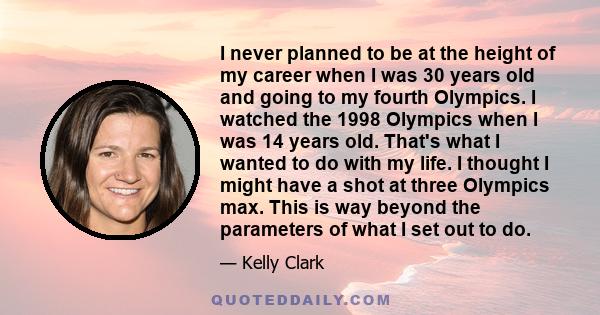 I never planned to be at the height of my career when I was 30 years old and going to my fourth Olympics. I watched the 1998 Olympics when I was 14 years old. That's what I wanted to do with my life. I thought I might have a shot at three Olympics max. This is way beyond the parameters of what I set out to do.

— Kelly Clark

QUOTEDDAILY.COM